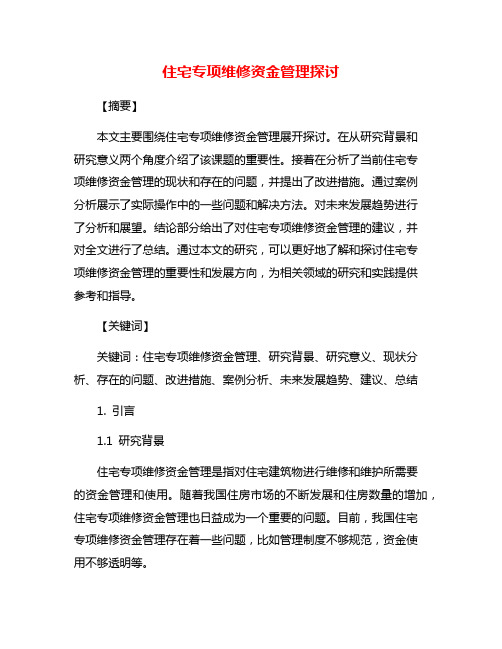 住宅专项维修资金管理探讨

【摘要】

本文主要围绕住宅专项维修资金管理展开探讨。在从研究背景和研究意义两个角度介绍了该课题的重要性。接着在分析了当前住宅专项维修资金管理的现状和存在的问题，并提出了改进措施。通过案例分析展示了实际操作中的一些问题和解决方法。对未来发展趋势进行了分析和展望。结论部分给出了对住宅专项维修资金管理的建议，并对全文进行了总结。通过本文的研究，可以更好地了解和探讨住宅专项维修资金管理的重要性和发展方向，为相关领域的研究和实践提供参考和指导。

【关键词】

关键词：住宅专项维修资金管理、研究背景、研究意义、现状分析、存在的问题、改进措施、案例分析、未来发展趋势、建议、总结

1. 引言

1.1 研究背景

住宅专项维修资金管理是指对住宅建筑物进行维修和维护所需要的资金管理和使用。随着我国住房市场的不断发展和住房数量的增加，住宅专项维修资金管理也日益成为一个重要的问题。目前，我国住宅专项维修资金管理存在着一些问题，比如管理制度不够规范，资金使用不够透明等。